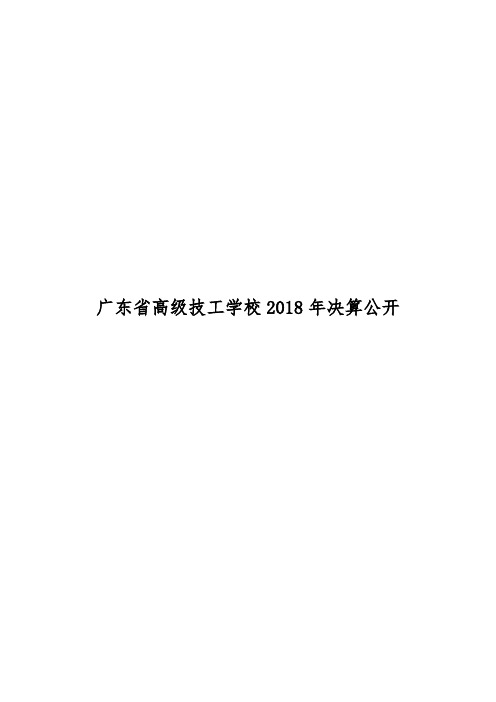 广东省高级技工学校 2018 年决算公开